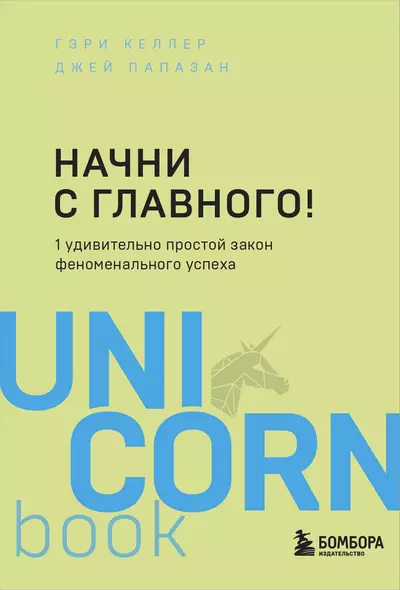 ГЭРИ КЕЛЛЕР
ДЖЕЙ ПАПАЗАН

НАЧНИ С ГЛАВНОГО!

1 удивительно простой закон феноменального успеха

UNI
CORN
book

БОМБОРА
ИЗДАТЕЛЬСТВО